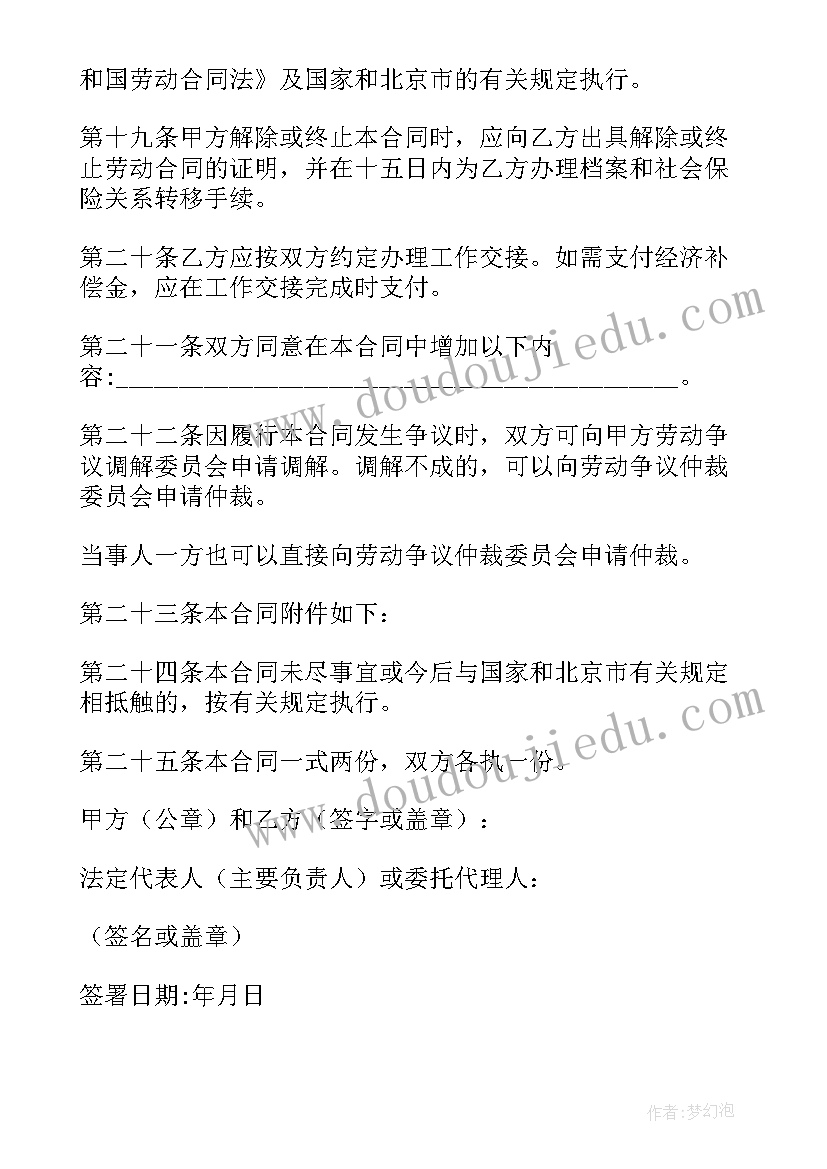 和国劳动合同法》及国家和北京市的有关规定执行。

第十九条甲方解除或终止本合同时，应向乙方出具解除或终止劳动合同的证明，并在十五日内为乙方办理档案和社会保险关系转移手续。

第二十条乙方应按双方约定办理工作交接。如需支付经济补偿金，应在工作交接完成时支付。

第二十一条双方同意在本合同中增加以下内容:________________________________________。

第二十二条因履行本合同发生争议时，双方可向甲方劳动争议调解委员会申请调解。调解不成的，可以向劳动争议仲裁委员会申请仲裁。

当事人一方也可以直接向劳动争议仲裁委员会申请仲裁。

第二十三条本合同附件如下：

第二十四条本合同未尽事宜或今后与国家和北京市有关规定相抵触的，按有关规定执行。

第二十五条本合同一式两份，双方各执一份。

甲方（公章）和乙方（签字或盖章）：

法定代表人（主要负责人）或委托代理人：

（签名或盖章）

签署日期:年月日

www.doudoujiedu.com

www.doudoujiedu.com

作者:梦幻泡